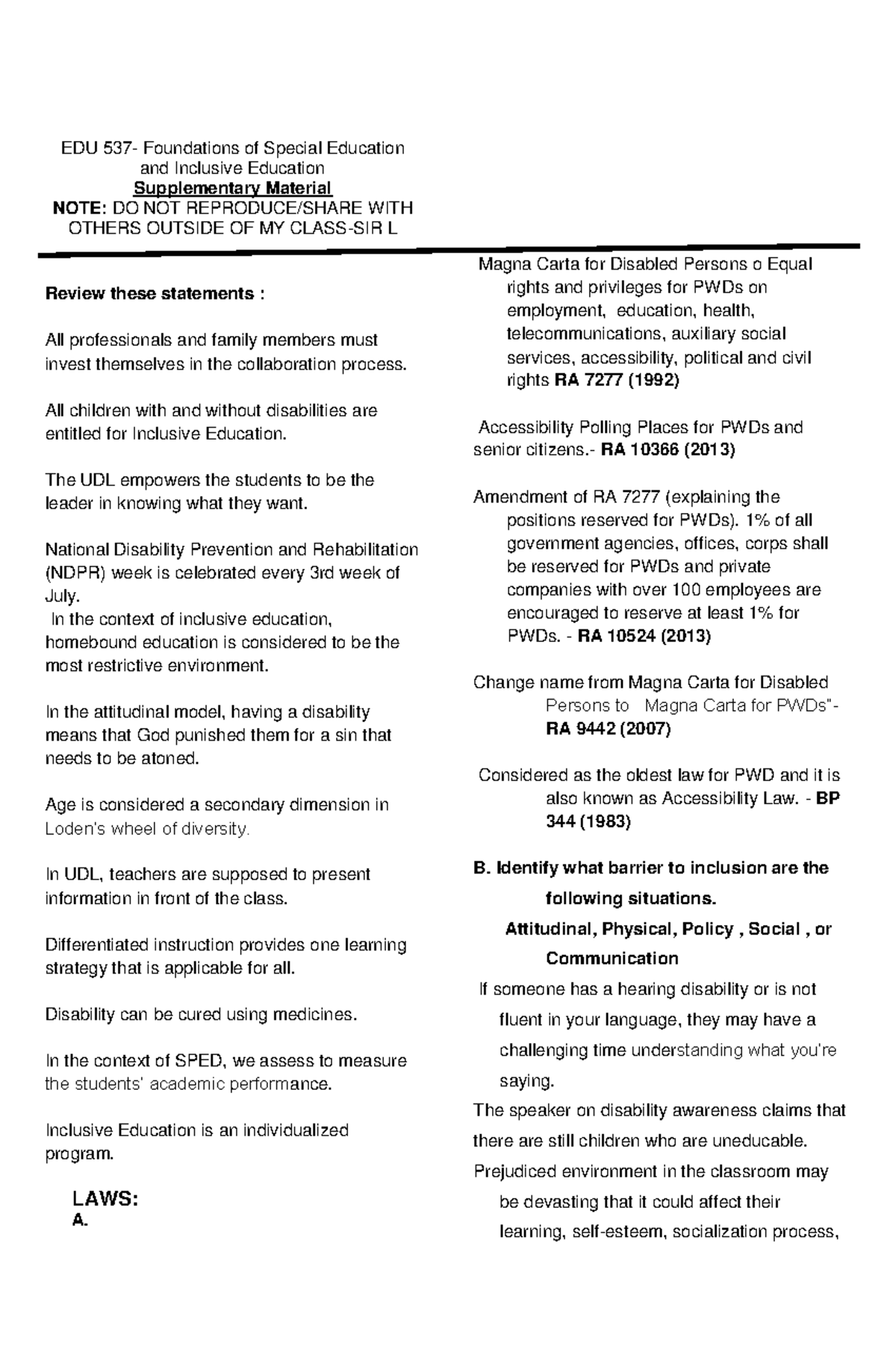 EDU 537- Foundations of Special Education and Inclusive Education
Supplementary Material
NOTE: DO NOT REPRODUCE/SHARE WITH OTHERS OUTSIDE OF MY CLASS-SIR L

Review these statements :

All professionals and family members must invest themselves in the collaboration process.

All children with and without disabilities are entitled for Inclusive Education.

The UDL empowers the students to be the leader in knowing what they want.

National Disability Prevention and Rehabilitation (NDPR) week is celebrated every 3rd week of July.
In the context of inclusive education, homebound education is considered to be the most restrictive environment.

In the attitudinal model, having a disability means that God punished them for a sin that needs to be atoned.

Age is considered a secondary dimension in Loden's wheel of diversity.

In UDL, teachers are supposed to present information in front of the class.

Differentiated instruction provides one learning strategy that is applicable for all.

Disability can be cured using medicines.

In the context of SPED, we assess to measure the students' academic performance.

Inclusive Education is an individualized program.

LAWS:
A.

Magna Carta for Disabled Persons o Equal rights and privileges for PWDs on employment, education, health, telecommunications, auxiliary social services, accessibility, political and civil rights RA 7277 (1992)

Accessibility Polling Places for PWDs and senior citizens.- RA 10366 (2013)

Amendment of RA 7277 (explaining the positions reserved for PWDs). 1% of all government agencies, offices, corps shall be reserved for PWDs and private companies with over 100 employees are encouraged to reserve at least 1% for PWDs. - RA 10524 (2013)

Change name from Magna Carta for Disabled Persons to Magna Carta for PWDs"- RA 9442 (2007)

Considered as the oldest law for PWD and it is also known as Accessibility Law. - BP 344 (1983)

B. Identify what barrier to inclusion are the following situations.
Attitudinal, Physical, Policy , Social , or Communication

If someone has a hearing disability or is not fluent in your language, they may have a challenging time understanding what you're saying.

The speaker on disability awareness claims that there are still children who are uneducable.

Prejudiced environment in the classroom may be devasting that it could affect their learning, self-esteem, socialization process,